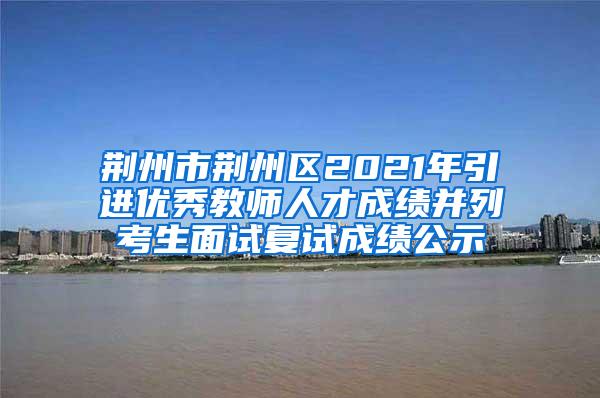 荆州市荆州区2021年引进优秀教师人才成绩并列考生面试复试成绩公示